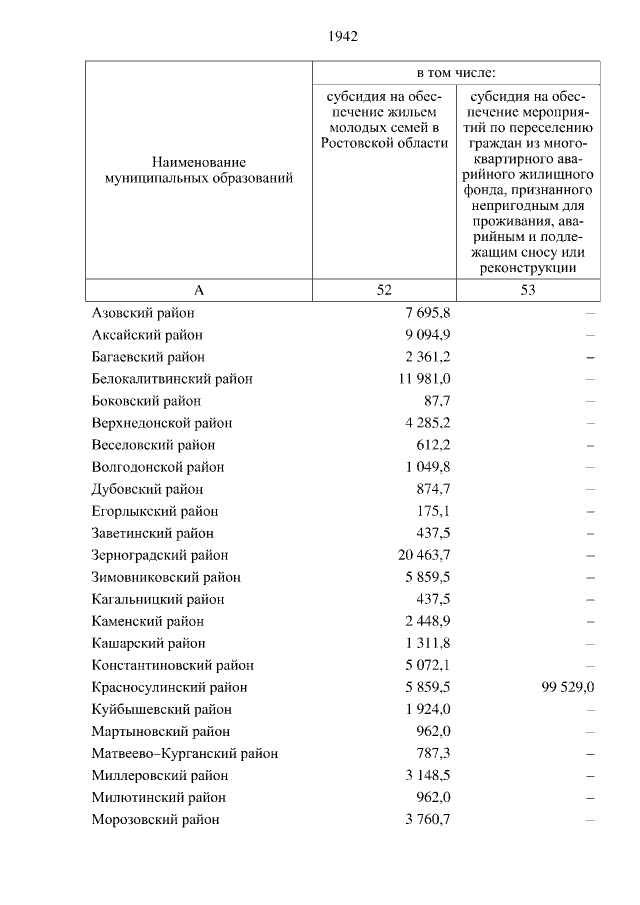 1942

| Наименование муниципальных образований | в том числе: субсидия на обеспечение жильем молодых семей в Ростовской области | в том числе: субсидия на обеспечение мероприятий по переселению граждан из многоквартирного аварийного жилищного фонда, признанного непригодным для проживания, аварийным и подлежащим сносу или реконструкции |
|---|---|---|
| А | 52 | 53 |
| Азовский район | 7 695,8 | – |
| Аксайский район | 9 094,9 | – |
| Багаевский район | 2 361,2 | – |
| Белокалитвинский район | 11 981,0 | – |
| Боковский район | 87,7 | – |
| Верхнедонской район | 4 285,2 | – |
| Веселовский район | 612,2 | – |
| Волгодонской район | 1 049,8 | – |
| Дубовский район | 874,7 | – |
| Егорлыкский район | 175,1 | – |
| Заветинский район | 437,5 | – |
| Зерноградский район | 20 463,7 | – |
| Зимовниковский район | 5 859,5 | – |
| Кагальницкий район | 437,5 | – |
| Каменский район | 2 448,9 | – |
| Кашарский район | 1 311,8 | – |
| Константиновский район | 5 072,1 | – |
| Красносулинский район | 5 859,5 | 99 529,0 |
| Куйбышевский район | 1 924,0 | – |
| Мартыновский район | 962,0 | – |
| Матвеево–Курганский район | 787,3 | – |
| Миллеровский район | 3 148,5 | – |
| Милютинский район | 962,0 | – |
| Морозовский район | 3 760,7 | – |